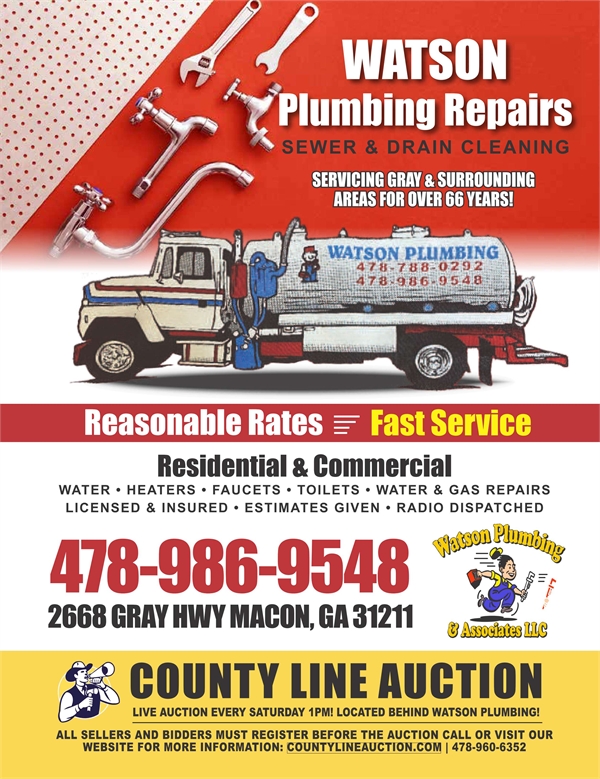 WATSON
Plumbing Repairs
SEWER & DRAIN CLEANING

SERVICING GRAY & SURROUNDING AREAS FOR OVER 66 YEARS!

WATSON PLUMBING
478-788-0292
478-986-9548

Reasonable Rates Fast Service

Residential & Commercial
WATER • HEATERS • FAUCETS • TOILETS • WATER & GAS REPAIRS
LICENSED & INSURED • ESTIMATES GIVEN • RADIO DISPATCHED

478-986-9548
2668 GRAY HWY MACON, GA 31211

Watson Plumbing
& Associates LLC

COUNTY LINE AUCTION
LIVE AUCTION EVERY SATURDAY 1PM! LOCATED BEHIND WATSON PLUMBING!

ALL SELLERS AND BIDDERS MUST REGISTER BEFORE THE AUCTION CALL OR VISIT OUR WEBSITE FOR MORE INFORMATION: COUNTYLINEAUCTION.COM | 478-960-6352